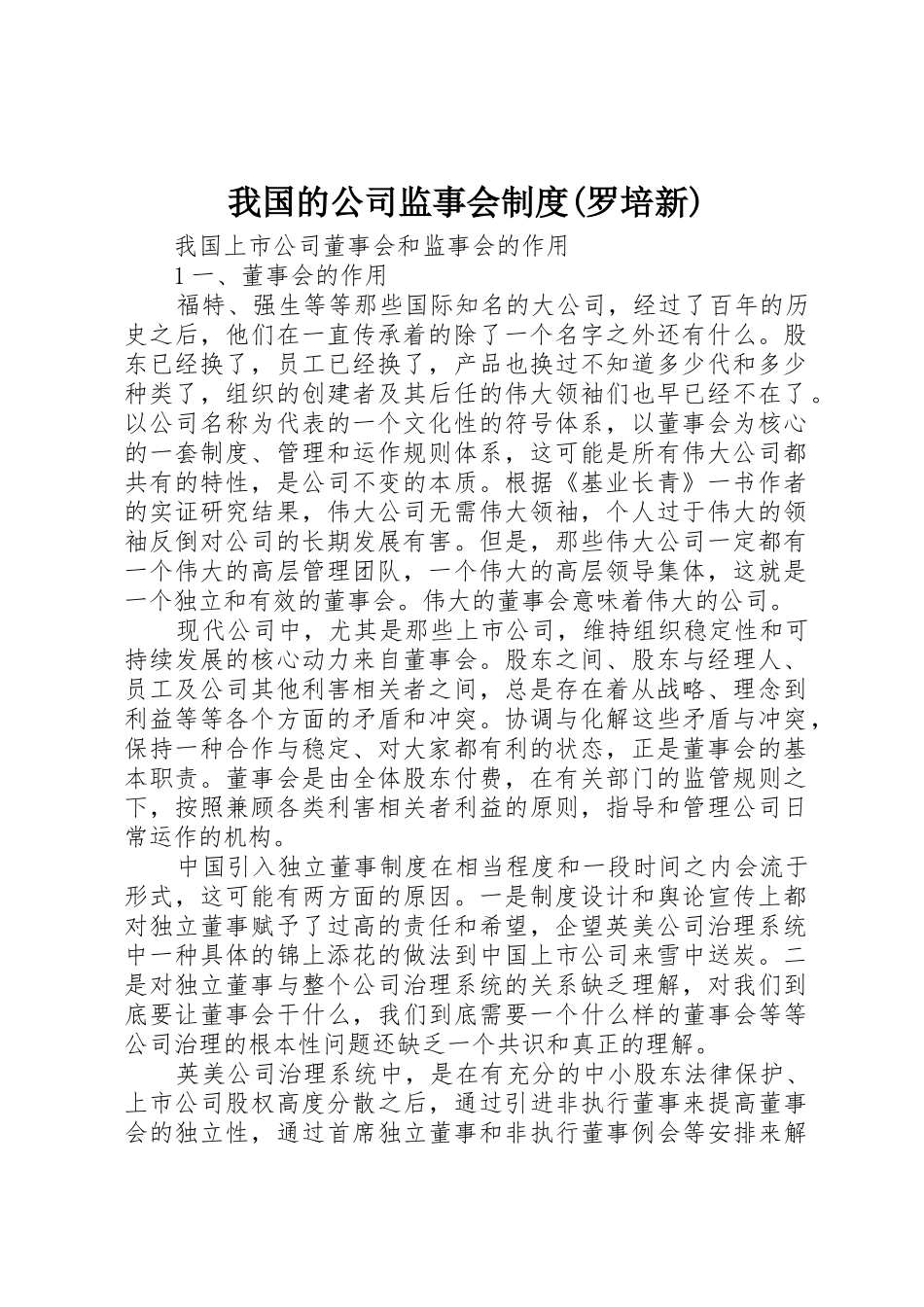 我国的公司监事会制度(罗培新)

我国上市公司董事会和监事会的作用

1 一、董事会的作用

福特、强生等等那些国际知名的大公司，经过了百年的历史之后，他们在一直传承着的除了一个名字之外还有什么。股东已经换了，员工已经换了，产品也换过不知道多少代和多少种类了，组织的创建者及其后任的伟大领袖们也早已经不在了。以公司名称为代表的一个文化性的符号体系，以董事会为核心的一套制度、管理和运作规则体系，这可能是所有伟大公司都共有的特性，是公司不变的本质。根据《基业长青》一书作者的实证研究结果，伟大公司无需伟大领袖，个人过于伟大的领袖反倒对公司的长期发展有害。但是，那些伟大公司一定都有一个伟大的高层管理团队，一个伟大的高层领导集体，这就是一个独立和有效的董事会。伟大的董事会意味着伟大的公司。

现代公司中，尤其是那些上市公司，维持组织稳定性和可持续发展的核心动力来自董事会。股东之间、股东与经理人、员工及公司其他利害相关者之间，总是存在着从战略、理念到利益等等各个方面的矛盾和冲突。协调与化解这些矛盾与冲突，保持一种合作与稳定、对大家都有利的状态，正是董事会的基本职责。董事会是由全体股东付费，在有关部门的监管规则之下，按照兼顾各类利害相关者利益的原则，指导和管理公司日常运作的机构。

中国引入独立董事制度在相当程度和一段时间之内会流于形式，这可能有两方面的原因。一是制度设计和舆论宣传上都对独立董事赋予了过高的责任和希望，企望英美公司治理系统中一种具体的锦上添花的做法到中国上市公司来雪中送炭。二是对独立董事与整个公司治理系统的关系缺乏理解，对我们到底要让董事会干什么，我们到底需要一个什么样的董事会等等公司治理的根本性问题还缺乏一个共识和真正的理解。

英美公司治理系统中，是在有充分的中小股东法律保护、上市公司股权高度分散之后，通过引进非执行董事来提高董事会的独立性，通过首席独立董事和非执行董事例会等安排来解